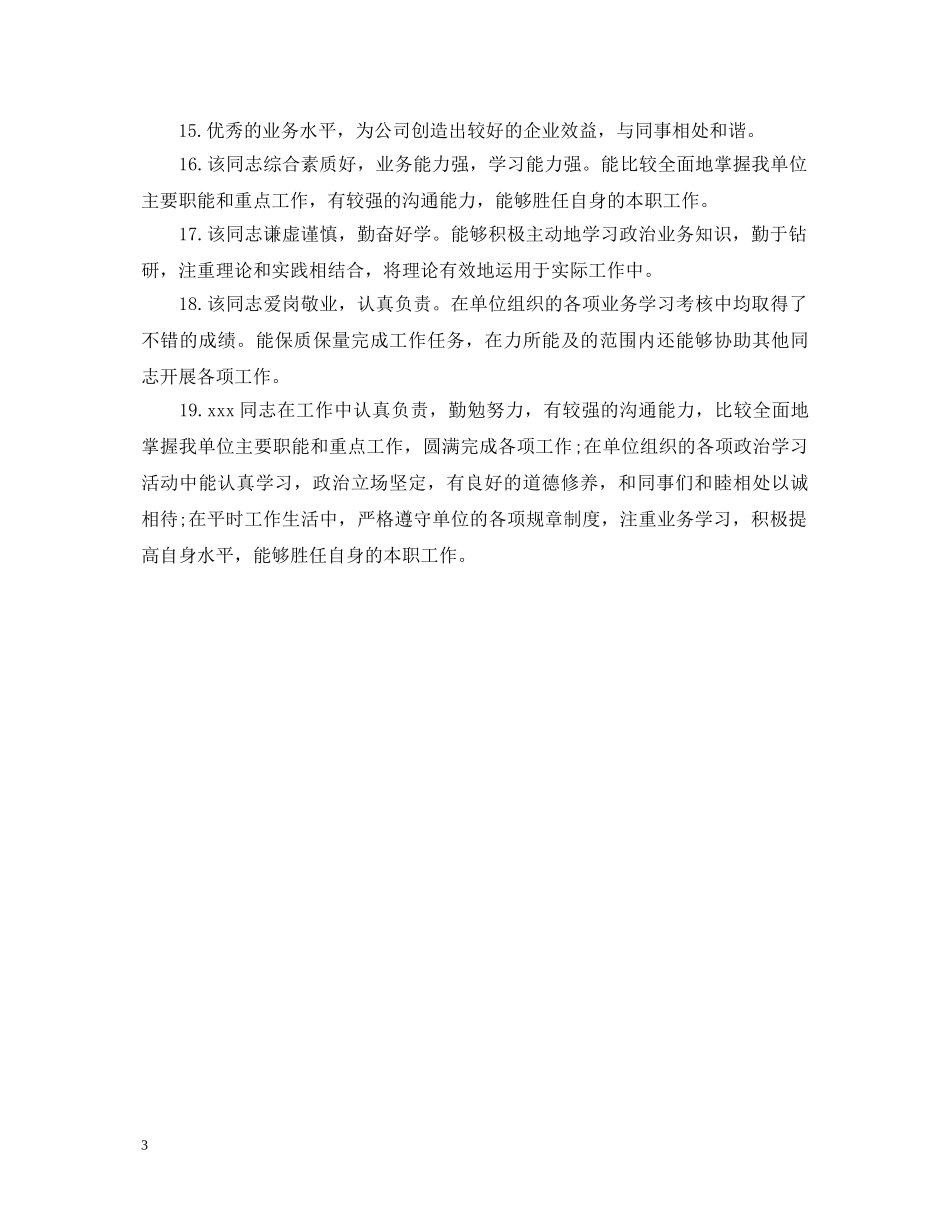 15. 优秀的业务水平，为公司创造出较好的企业效益，与同事相处和谐。

16. 该同志综合素质好，业务能力强，学习能力强。能比较全面地掌握我单位主要职能和重点工作，有较强的沟通能力，能够胜任自身的本职工作。

17. 该同志谦虚谨慎，勤奋好学。能够积极主动地学习政治业务知识，勤于钻研，注重理论和实践相结合，将理论有效地运用于实际工作中。

18. 该同志爱岗敬业，认真负责。在单位组织的各项业务学习考核中均取得了不错的成绩。能保质保量完成工作任务，在力所能及的范围内还能够协助其他同志开展各项工作。

19. xxx 同志在工作中认真负责，勤勉努力，有较强的沟通能力，比较全面地掌握我单位主要职能和重点工作，圆满完成各项工作;在单位组织的各项政治学习活动中能认真学习，政治立场坚定，有良好的道德修养，和同事们和睦相处以诚相待;在平时工作生活中，严格遵守单位的各项规章制度，注重业务学习，积极提高自身水平，能够胜任自身的本职工作。

3